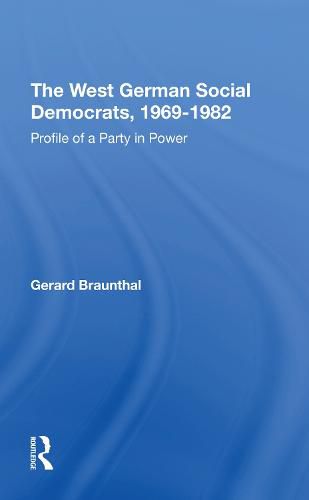 The West German Social Democrats, 1969-1982

Profile of a Party in Power

Gerard Braunthal

ROUTLEDGE